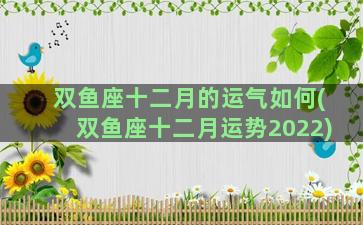 双鱼座十二月的运气如何(双鱼座十二月运势2022)